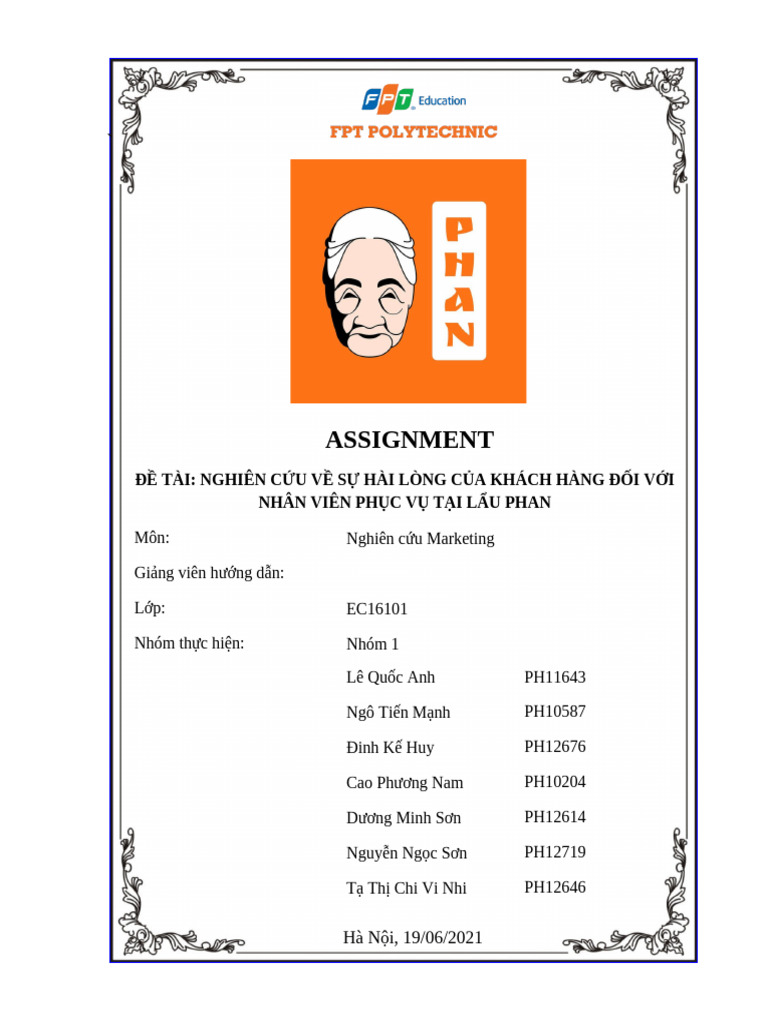 FPT Education

FPT POLYTECHNIC

PHAN

ASSIGNMENT

ĐỀ TÀI: NGHIÊN CỨU VỀ SỰ HÀI LÒNG CỦA KHÁCH HÀNG ĐỐI VỚI NHÂN VIÊN PHỤC VỤ TẠI LẨU PHAN

Môn: Nghiên cứu Marketing

Giảng viên hướng dẫn:

Lớp: EC16101

Nhóm thực hiện: Nhóm 1

Lê Quốc Anh PH11643

Ngô Tiến Mạnh PH10587

Đinh Kế Huy PH12676

Cao Phương Nam PH10204

Dương Minh Sơn PH12614

Nguyễn Ngọc Sơn PH12719

Tạ Thị Chi Vi Nhi PH12646

Hà Nội, 19/06/2021